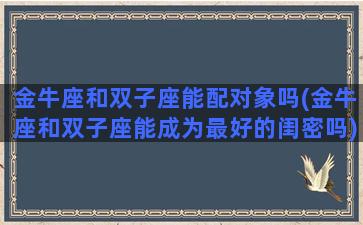 金牛座和双子座能配对象吗(金牛座和双子座能成为最好的闺密吗)